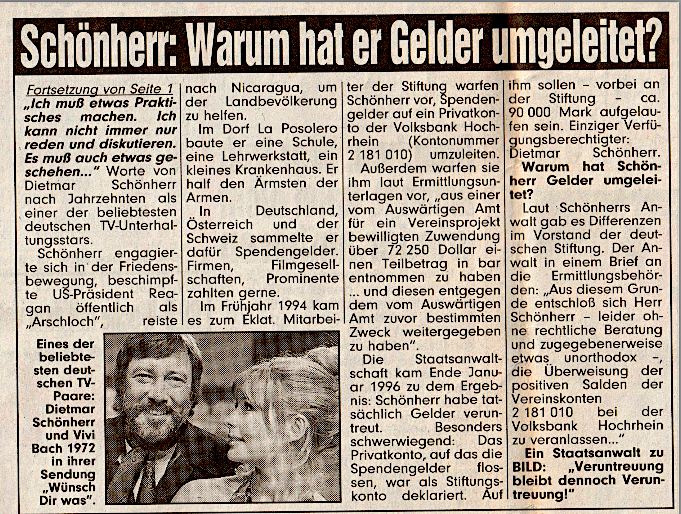 Schönherr: Warum hat er Gelder umgeleitet?

Fortsetzung von Seite 1
„Ich muß etwas Praktisches machen. Ich kann nicht immer nur reden und diskutieren. Es muß auch etwas geschehen..." Worte von Dietmar Schönherr nach Jahrzehnten als einer der beliebtesten deutschen TV-Unterhaltungsstars.

Schönherr engagierte sich in der Friedensbewegung, beschimpfte US-Präsident Reagan öffentlich als „Arschloch", reiste nach Nicaragua, um der Landbevölkerung zu helfen.

Im Dorf La Posolero baute er eine Schule, eine Lehrwerkstatt, ein kleines Krankenhaus. Er half den Ärmsten der Armen.

In Deutschland, Österreich und der Schweiz sammelte er dafür Spendengelder. Firmen, Filmgesellschaften, Prominente zahlten gerne.

Im Frühjahr 1994 kam es zum Eklat. Mitarbeiter der Stiftung warfen Schönherr vor, Spendengelder auf ein Privatkonto der Volksbank Hochrhein (Kontonummer 2 181 010) umzuleiten.

Außerdem warfen sie ihm laut Ermittlungsunterlagen vor, „aus einer vom Auswärtigen Amt für ein Vereinsprojekt bewilligten Zuwendung über 72 250 Dollar einen Teilbetrag in bar entnommen zu haben ... und diesen entgegen dem vom Auswärtigen Amt zuvor bestimmten Zweck weitergegeben zu haben".

Die Staatsanwaltschaft kam Ende Januar 1996 zu dem Ergebnis: Schönherr habe tatsächlich Gelder veruntreut. Besonders schwerwiegend: Das Privatkonto, auf das die Spendengelder flossen, war als Stiftungskonto deklariert. Auf ihm sollen – vorbei an der Stiftung – ca. 90 000 Mark aufgelaufen sein. Einziger Verfügungsberechtigter: Dietmar Schönherr.

Warum hat Schönherr Gelder umgeleitet?

Laut Schönherrs Anwalt gab es Differenzen im Vorstand der deutschen Stiftung. Der Anwalt in einem Brief an die Ermittlungsbehörden: „Aus diesem Grunde entschloß sich Herr Schönherr – leider ohne rechtliche Beratung und zugegebenerweise etwas unorthodox –, die Überweisung der positiven Salden der Vereinskonten 2 181 010 bei der Volksbank Hochrhein zu veranlassen..."

Ein Staatsanwalt zu BILD: „Veruntreuung bleibt dennoch Veruntreuung!"

Eines der beliebtesten deutschen TV-Paare: Dietmar Schönherr und Vivi Bach 1972 in ihrer Sendung „Wünsch Dir was".